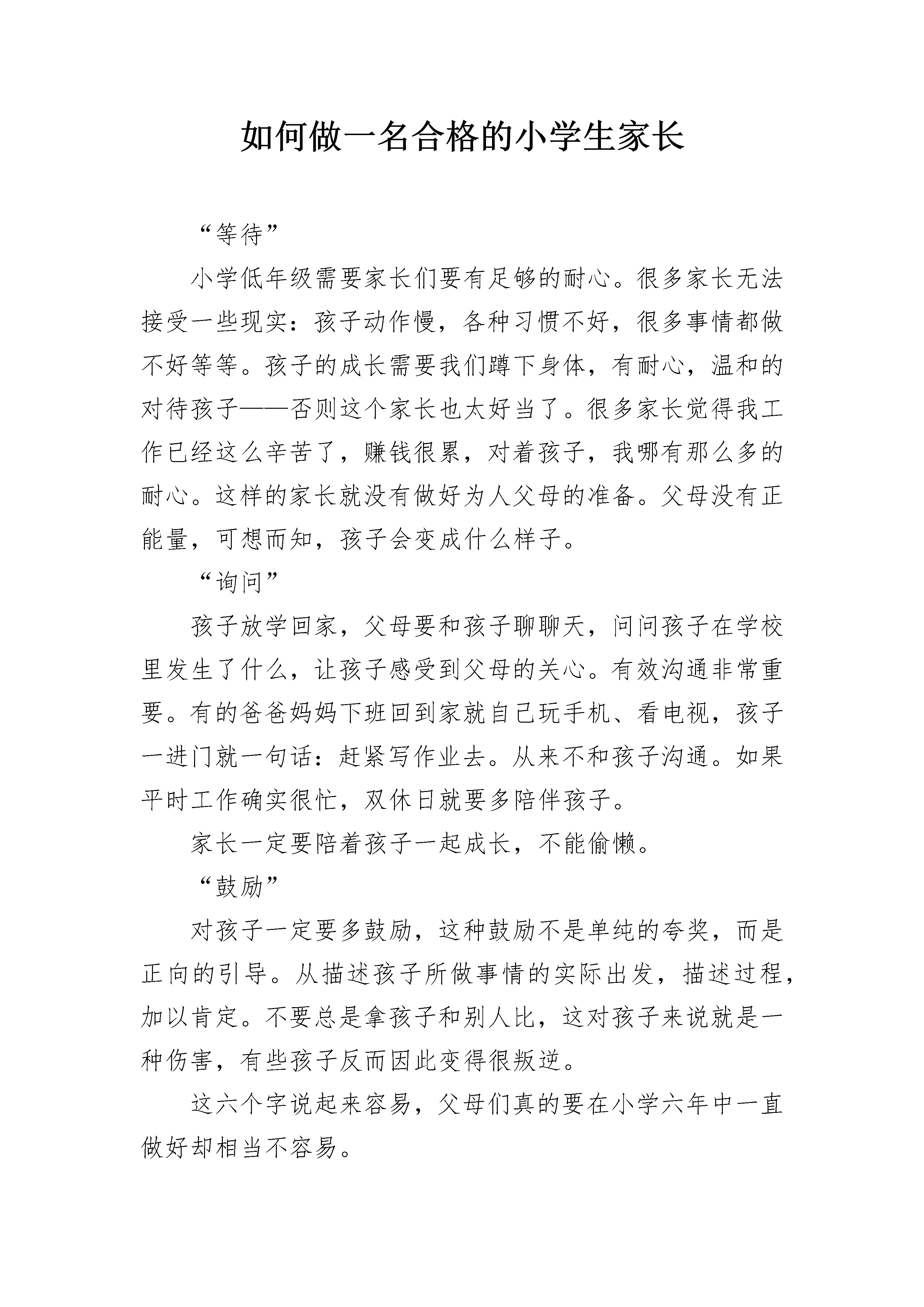 如何做一名合格的小学生家长

“等待”

小学低年级需要家长们要有足够的耐心。很多家长无法接受一些现实：孩子动作慢，各种习惯不好，很多事情都做不好等等。孩子的成长需要我们蹲下身体，有耐心，温和的对待孩子——否则这个家长也太好当了。很多家长觉得我工作已经这么辛苦了，赚钱很累，对着孩子，我哪有那么多的耐心。这样的家长就没有做好为人父母的准备。父母没有正能量，可想而知，孩子会变成什么样子。

“询问”

孩子放学回家，父母要和孩子聊聊天，问问孩子在学校里发生了什么，让孩子感受到父母的关心。有效沟通非常重要。有的爸爸妈妈下班回到家就自己玩手机、看电视，孩子一进门就一句话：赶紧写作业去。从来不和孩子沟通。如果平时工作确实很忙，双休日就要多陪伴孩子。

家长一定要陪着孩子一起成长，不能偷懒。

“鼓励”

对孩子一定要多鼓励，这种鼓励不是单纯的夸奖，而是正向的引导。从描述孩子所做事情的实际出发，描述过程，加以肯定。不要总是拿孩子和别人比，这对孩子来说就是一种伤害，有些孩子反而因此变得很叛逆。

这六个字说起来容易，父母们真的要在小学六年中一直做好却相当不容易。